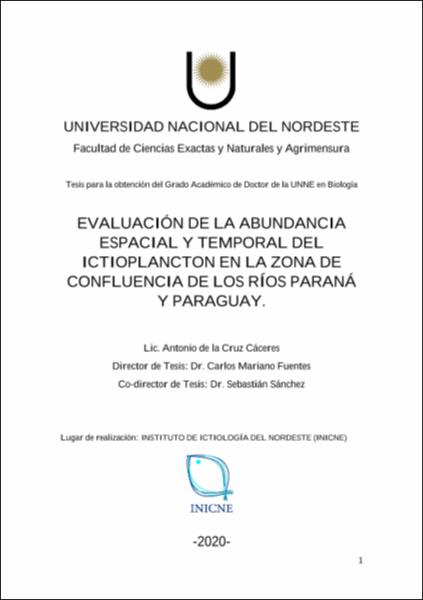 UNIVERSIDAD NACIONAL DEL NORDESTE

Facultad de Ciencias Exactas y Naturales y Agrimensura

Tesis para la obtención del Grado Académico de Doctor de la UNNE en Biología

EVALUACIÓN DE LA ABUNDANCIA ESPACIAL Y TEMPORAL DEL ICTIOPLANCTON EN LA ZONA DE CONFLUENCIA DE LOS RÍOS PARANÁ Y PARAGUAY.

Lic. Antonio de la Cruz Cáceres

Director de Tesis: Dr. Carlos Mariano Fuentes

Co-director de Tesis: Dr. Sebastián Sánchez

Lugar de realización: INSTITUTO DE ICTIOLOGÍA DEL NORDESTE (INICNE)

INICNE

-2020-

1